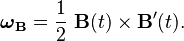 $\boldsymbol{\omega}_{\mathbf{B}} = \frac{1}{2}\ \mathbf{B}(t) \times \mathbf{B}'(t).$